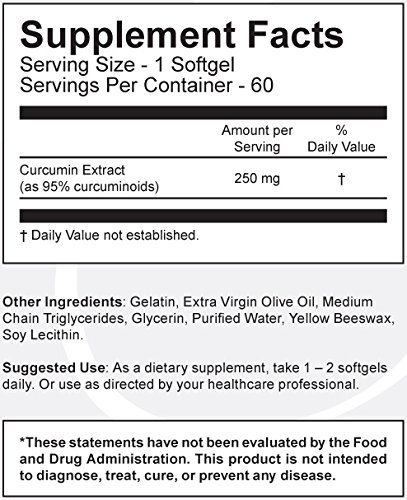 Supplement Facts
Serving Size - 1 Softgel
Servings Per Container - 60

| | Amount per Serving | % Daily Value |
|---|---|---|
| Curcumin Extract (as 95% curcuminoids) | 250 mg | † |

† Daily Value not established.

Other Ingredients: Gelatin, Extra Virgin Olive Oil, Medium Chain Triglycerides, Glycerin, Purified Water, Yellow Beeswax, Soy Lecithin.

Suggested Use: As a dietary supplement, take 1 – 2 softgels daily. Or use as directed by your healthcare professional.

*These statements have not been evaluated by the Food and Drug Administration. This product is not intended to diagnose, treat, cure, or prevent any disease.